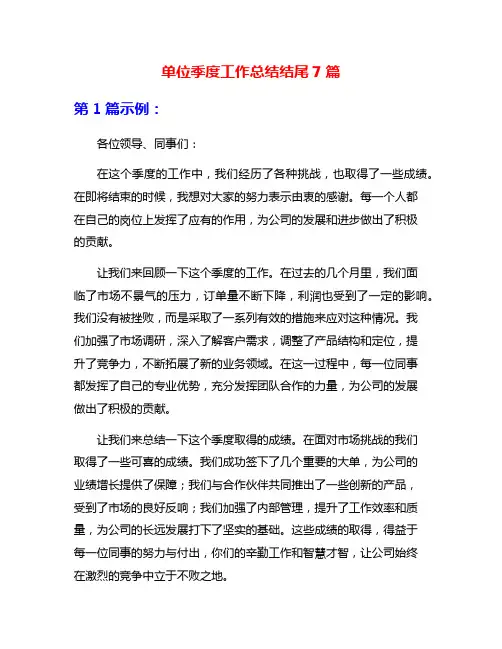 单位季度工作总结结尾 7 篇

第 1 篇示例：

各位领导、同事们：

在这个季度的工作中，我们经历了各种挑战，也取得了一些成绩。在即将结束的时候，我想对大家的努力表示由衷的感谢。每一个人都在自己的岗位上发挥了应有的作用，为公司的发展和进步做出了积极的贡献。

让我们来回顾一下这个季度的工作。在过去的几个月里，我们面临了市场不景气的压力，订单量不断下降，利润也受到了一定的影响。我们没有被挫败，而是采取了一系列有效的措施来应对这种情况。我们加强了市场调研，深入了解客户需求，调整了产品结构和定位，提升了竞争力，不断拓展了新的业务领域。在这一过程中，每一位同事都发挥了自己的专业优势，充分发挥团队合作的力量，为公司的发展做出了积极的贡献。

让我们来总结一下这个季度取得的成绩。在面对市场挑战的我们取得了一些可喜的成绩。我们成功签下了几个重要的大单，为公司的业绩增长提供了保障；我们与合作伙伴共同推出了一些创新的产品，受到了市场的良好反响；我们加强了内部管理，提升了工作效率和质量，为公司的长远发展打下了坚实的基础。这些成绩的取得，得益于每一位同事的努力与付出，你们的辛勤工作和智慧才智，让公司始终在激烈的竞争中立于不败之地。